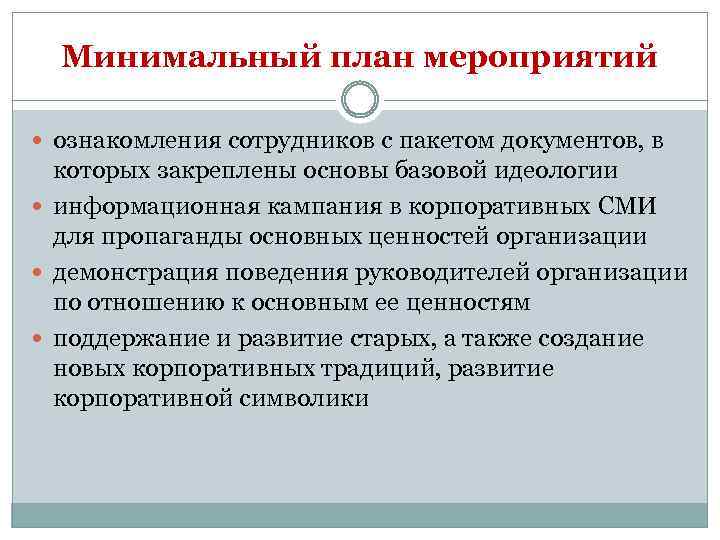 Минимальный план мероприятий

- ознакомления сотрудников с пакетом документов, в которых закреплены основы базовой идеологии
- информационная кампания в корпоративных СМИ для пропаганды основных ценностей организации
- демонстрация поведения руководителей организации по отношению к основным ее ценностям
- поддержание и развитие старых, а также создание новых корпоративных традиций, развитие корпоративной символики